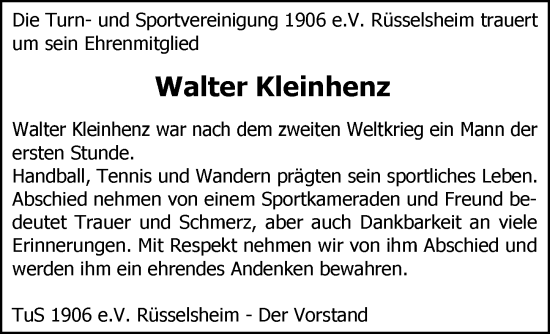 Die Turn- und Sportvereinigung 1906 e.V. Rüsselsheim trauert um sein Ehrenmitglied

Walter Kleinhenz

Walter Kleinhenz war nach dem zweiten Weltkrieg ein Mann der ersten Stunde.
Handball, Tennis und Wandern prägten sein sportliches Leben. Abschied nehmen von einem Sportkameraden und Freund bedeutet Trauer und Schmerz, aber auch Dankbarkeit an viele Erinnerungen. Mit Respekt nehmen wir von ihm Abschied und werden ihm ein ehrendes Andenken bewahren.

TuS 1906 e.V. Rüsselsheim - Der Vorstand